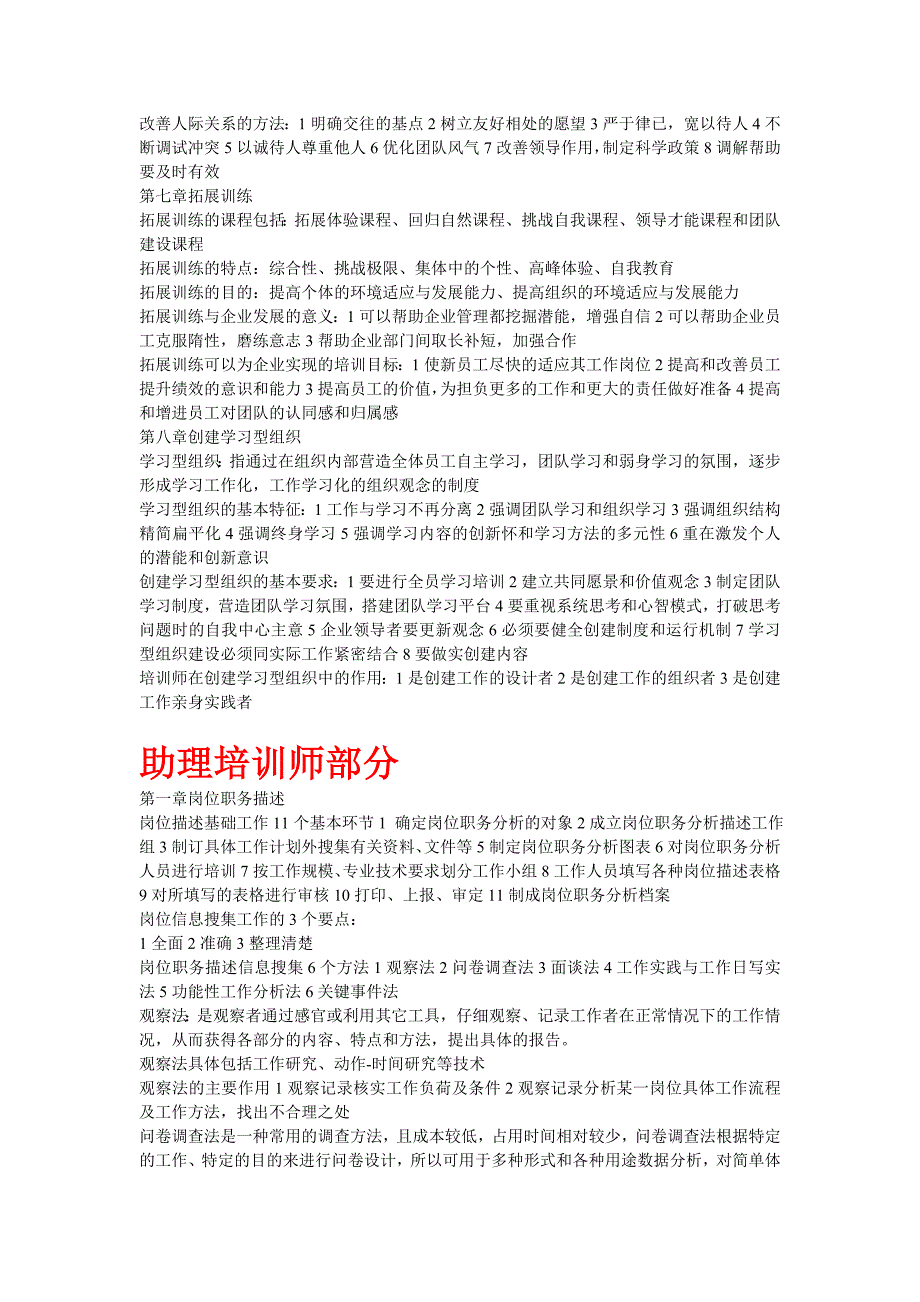 改善人际关系的方法：1 明确交往的基点 2 树立友好相处的愿望 3 严于律已，宽以待人 4 不断调试冲突 5 以诚待人尊重他人 6 优化团队风气 7 改善领导作用，制定科学政策 8 调解帮助要及时有效
第七章拓展训练
拓展训练的课程包括：拓展体验课程、回归自然课程、挑战自我课程、领导才能课程和团队建设课程
拓展训练的特点：综合性、挑战极限、集体中的个性、高峰体验、自我教育
拓展训练的目的：提高个体的环境适应与发展能力、提高组织的环境适应与发展能力
拓展训练与企业发展的意义：1 可以帮助企业管理都挖掘潜能，增强自信 2 可以帮助企业员工克服隋性，磨练意志 3 帮助企业部门间取长补短，加强合作
拓展训练可以为企业实现的培训目标：1 使新员工尽快的适应其工作岗位 2 提高和改善员工提升绩效的意识和能力 3 提高员工的价值，为担负更多的工作和更大的责任做好准备 4 提高和增进员工对团队的认同感和归属感
第八章创建学习型组织
学习型组织：指通过在组织内部营造全体员工自主学习，团队学习和弱身学习的氛围，逐步形成学习工作化，工作学习化的组织观念的制度
学习型组织的基本特征：1 工作与学习不再分离 2 强调团队学习和组织学习 3 强调组织结构精简扁平化 4 强调终身学习 5 强调学习内容的创新怀和学习方法的多元性 6 重在激发个人的潜能和创新意识
创建学习型组织的基本要求：1 要进行全员学习培训 2 建立共同愿景和价值观念 3 制定团队学习制度，营造团队学习氛围，搭建团队学习平台 4 要重视系统思考和心智模式，打破思考问题时的自我中心主意 5 企业领导者要更新观念 6 必须要健全创建制度和运行机制 7 学习型组织建设必须同实际工作紧密结合 8 要做实创建内容
培训师在创建学习型组织中的作用：1 是创建工作的设计者 2 是创建工作的组织者 3 是创建工作亲身实践者

助理培训师部分

第一章岗位职务描述
岗位描述基础工作 11 个基本环节 1 确定岗位职务分析的对象 2 成立岗位职务分析描述工作组 3 制订具体工作计划外搜集有关资料、文件等 5 制定岗位职务分析图表 6 对岗位职务分析人员进行培训 7 按工作规模、专业技术要求划分工作小组 8 工作人员填写各种岗位描述表格 9 对所填写的表格进行审核 10 打印、上报、审定 11 制成岗位职务分析档案
岗位信息搜集工作的 3 个要点：
1 全面 2 准确 3 整理清楚
岗位职务描述信息搜集 6 个方法 1 观察法 2 问卷调查法 3 面谈法 4 工作实践与工作日写实法 5 功能性工作分析法 6 关键事件法
观察法：是观察者通过感官或利用其它工具，仔细观察、记录工作者在正常情况下的工作情况，从而获得各部分的内容、特点和方法，提出具体的报告。
观察法具体包括工作研究、动作-时间研究等技术
观察法的主要作用 1 观察记录核实工作负荷及条件 2 观察记录分析某一岗位具体工作流程及工作方法，找出不合理之处
问卷调查法是一种常用的调查方法，且成本较低，占用时间相对较少，问卷调查法根据特定的工作、特定的目的来进行问卷设计，所以可用于多种形式和各种用途数据分析，对简单体